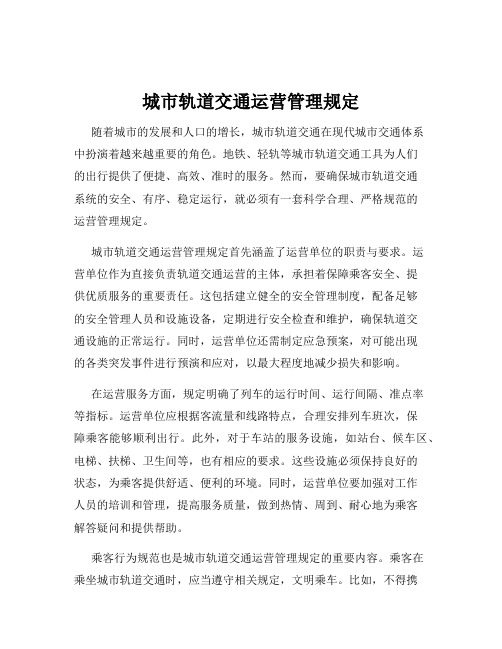 城市轨道交通运营管理规定

随着城市的发展和人口的增长，城市轨道交通在现代城市交通体系中扮演着越来越重要的角色。地铁、轻轨等城市轨道交通工具为人们的出行提供了便捷、高效、准时的服务。然而，要确保城市轨道交通系统的安全、有序、稳定运行，就必须有一套科学合理、严格规范的运营管理规定。

城市轨道交通运营管理规定首先涵盖了运营单位的职责与要求。运营单位作为直接负责轨道交通运营的主体，承担着保障乘客安全、提供优质服务的重要责任。这包括建立健全的安全管理制度，配备足够的安全管理人员和设施设备，定期进行安全检查和维护，确保轨道交通设施的正常运行。同时，运营单位还需制定应急预案，对可能出现的各类突发事件进行预演和应对，以最大程度地减少损失和影响。

在运营服务方面，规定明确了列车的运行时间、运行间隔、准点率等指标。运营单位应根据客流量和线路特点，合理安排列车班次，保障乘客能够顺利出行。此外，对于车站的服务设施，如站台、候车区、电梯、扶梯、卫生间等，也有相应的要求。这些设施必须保持良好的状态，为乘客提供舒适、便利的环境。同时，运营单位要加强对工作人员的培训和管理，提高服务质量，做到热情、周到、耐心地为乘客解答疑问和提供帮助。

乘客行为规范也是城市轨道交通运营管理规定的重要内容。乘客在乘坐城市轨道交通时，应当遵守相关规定，文明乘车。比如，不得携